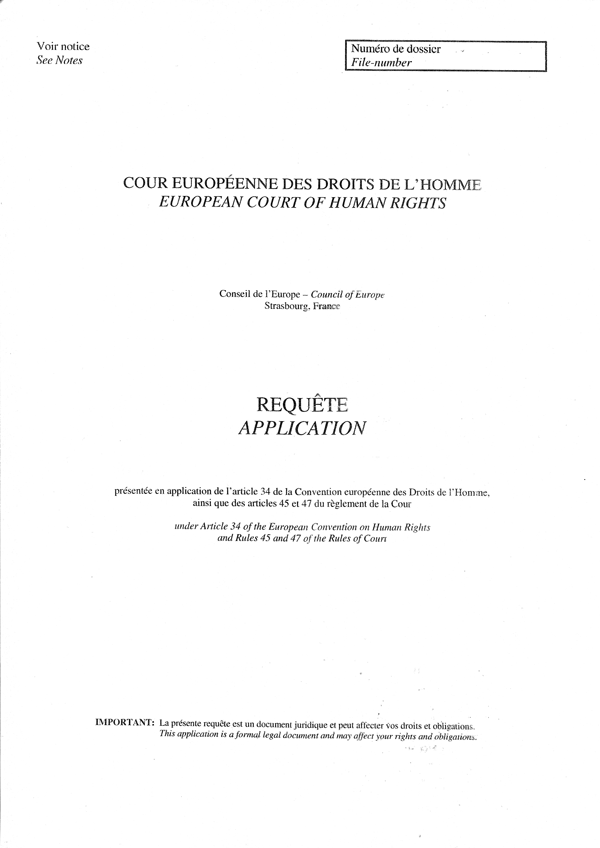 Voir notice
See Notes

Numéro de dossier
File-number

COUR EUROPÉENNE DES DROITS DE L'HOMME
EUROPEAN COURT OF HUMAN RIGHTS

Conseil de l'Europe – Council of Europe
Strasbourg, France

REQUÊTE
APPLICATION

présentée en application de l'article 34 de la Convention européenne des Droits de l'Homme, ainsi que des articles 45 et 47 du règlement de la Cour

under Article 34 of the European Convention on Human Rights and Rules 45 and 47 of the Rules of Court

IMPORTANT: La présente requête est un document juridique et peut affecter vos droits et obligations.
This application is a formal legal document and may affect your rights and obligations.